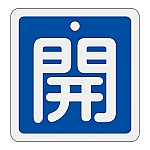 開